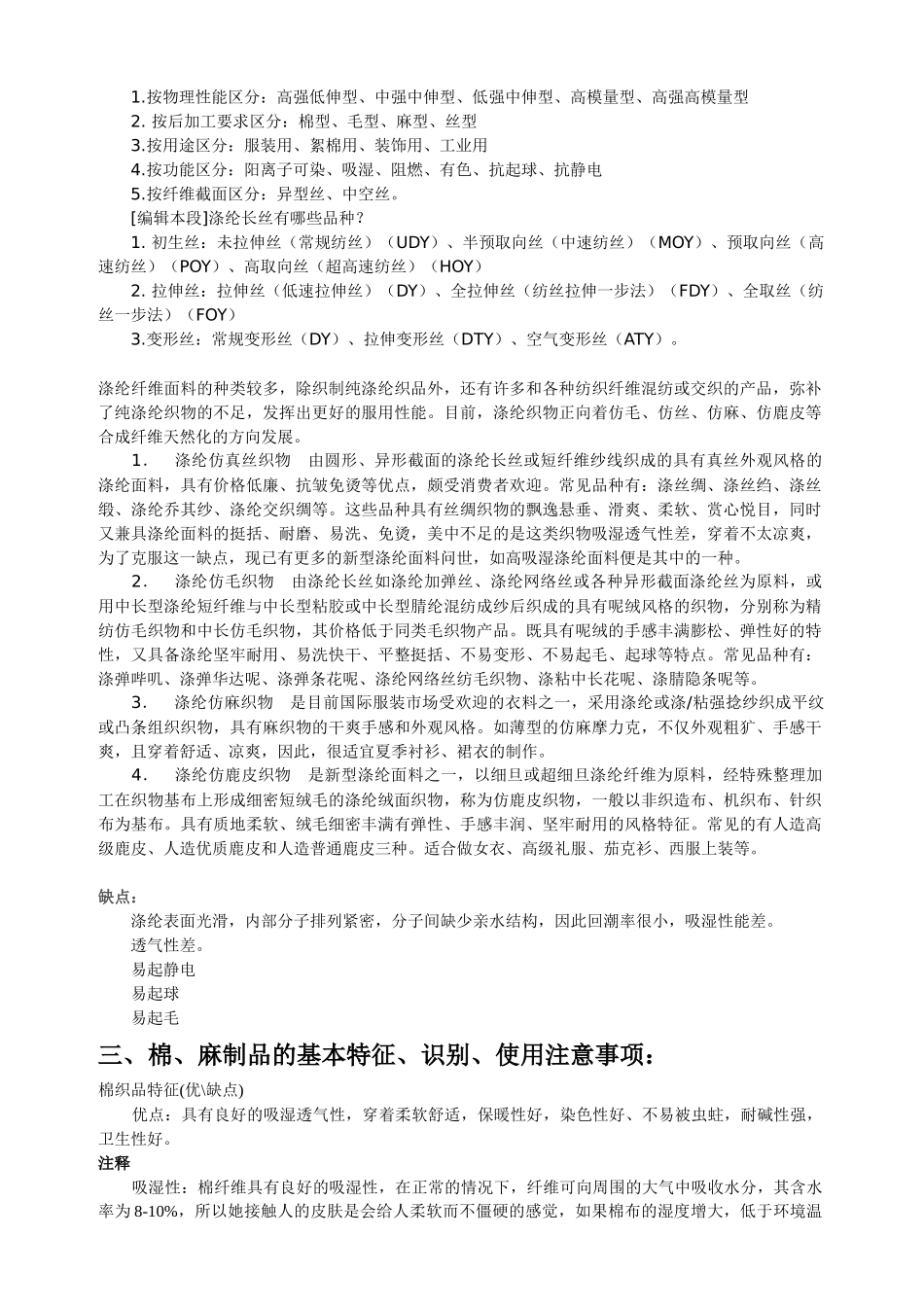 1.按物理性能区分：高强低伸型、中强中伸型、低强中伸型、高模量型、高强高模量型
2. 按后加工要求区分：棉型、毛型、麻型、丝型
3.按用途区分：服装用、絮棉用、装饰用、工业用
4.按功能区分：阳离子可染、吸湿、阻燃、有色、抗起球、抗静电
5.按纤维截面区分：异型丝、中空丝。
[编辑本段]涤纶长丝有哪些品种？
1. 初生丝：未拉伸丝（常规纺丝）（UDY）、半预取向丝（中速纺丝）（MOY）、预取向丝（高速纺丝）（POY）、高取向丝（超高速纺丝）（HOY）
2. 拉伸丝：拉伸丝（低速拉伸丝）（DY）、全拉伸丝（纺丝拉伸一步法）（FDY）、全取丝（纺丝一步法）（FOY）
3.变形丝：常规变形丝（DY）、拉伸变形丝（DTY）、空气变形丝（ATY）。

涤纶纤维面料的种类较多，除织制纯涤纶织品外，还有许多和各种纺织纤维混纺或交织的产品，弥补了纯涤纶织物的不足，发挥出更好的服用性能。目前，涤纶织物正向着仿毛、仿丝、仿麻、仿鹿皮等合成纤维天然化的方向发展。
1． 涤纶仿真丝织物 由圆形、异形截面的涤纶长丝或短纤维纱线织成的具有真丝外观风格的涤纶面料，具有价格低廉、抗皱免烫等优点，颇受消费者欢迎。常见品种有：涤丝绸、涤丝绉、涤丝缎、涤纶乔其纱、涤纶交织绸等。这些品种具有丝绸织物的飘逸悬垂、滑爽、柔软、赏心悦目，同时又兼具涤纶面料的挺括、耐磨、易洗、免烫，美中不足的是这类织物吸湿透气性差，穿着不太凉爽，为了克服这一缺点，现已有更多的新型涤纶面料问世，如高吸湿涤纶面料便是其中的一种。
2． 涤纶仿毛织物 由涤纶长丝如涤纶加弹丝、涤纶网络丝或各种异形截面涤纶丝为原料，或用中长型涤纶短纤维与中长型粘胶或中长型腈纶混纺成纱后织成的具有呢绒风格的织物，分别称为精纺仿毛织物和中长仿毛织物，其价格低于同类毛织物产品。既具有呢绒的手感丰满膨松、弹性好的特性，又具备涤纶坚牢耐用、易洗快干、平整挺括、不易变形、不易起毛、起球等特点。常见品种有：涤弹哔叽、涤弹华达呢、涤弹条花呢、涤纶网络丝纺毛织物、涤粘中长花呢、涤腈隐条呢等。
3． 涤纶仿麻织物 是目前国际服装市场受欢迎的衣料之一，采用涤纶或涤/粘强捻纱织成平纹或凸条组织织物，具有麻织物的干爽手感和外观风格。如薄型的仿麻摩力克，不仅外观粗犷、手感干爽，且穿着舒适、凉爽，因此，很适宜夏季衬衫、裙衣的制作。
4． 涤纶仿鹿皮织物 是新型涤纶面料之一，以细旦或超细旦涤纶纤维为原料，经特殊整理加工在织物基布上形成细密短绒毛的涤纶绒面织物，称为仿鹿皮织物，一般以非织造布、机织布、针织布为基布。具有质地柔软、绒毛细密丰满有弹性、手感丰润、坚牢耐用的风格特征。常见的有人造高级鹿皮、人造优质鹿皮和人造普通鹿皮三种。适合做女衣、高级礼服、茄克衫、西服上装等。

缺点：
涤纶表面光滑，内部分子排列紧密，分子间缺少亲水结构，因此回潮率很小，吸湿性能差。
透气性差。
易起静电
易起球
易起毛
三、棉、麻制品的基本特征、识别、使用注意事项：
棉织品特征(优\缺点)
优点：具有良好的吸湿透气性，穿着柔软舒适，保暖性好，染色性好、不易被虫蛀，耐碱性强，卫生性好。
注释
吸湿性：棉纤维具有良好的吸湿性，在正常的情况下，纤维可向周围的大气中吸收水分，其含水率为8-10%，所以她接触人的皮肤是会给人柔软而不僵硬的感觉，如果棉布的湿度增大，低于环境温